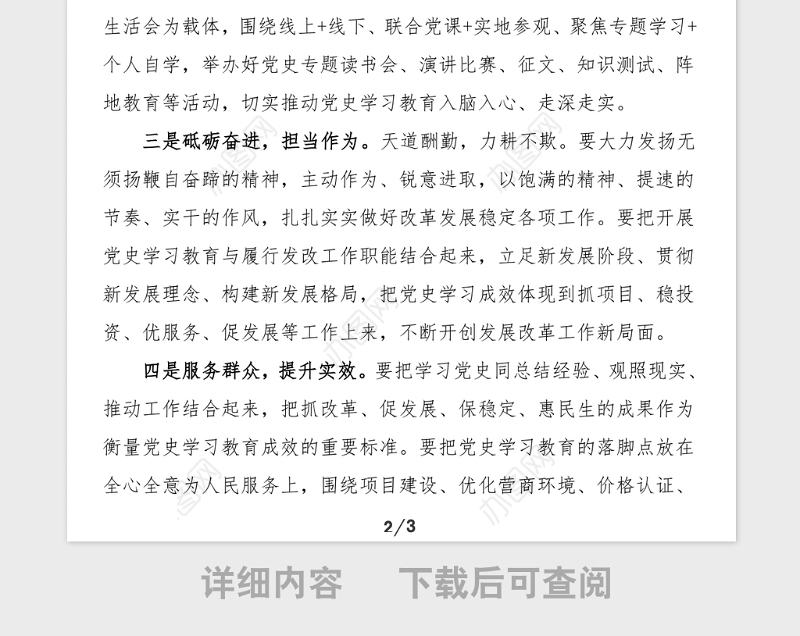 生活会为载体，围绕线上+线下、联合党课+实地参观、聚焦专题学习+个人自学，举办好党史专题读书会、演讲比赛、征文、知识测试、阵地教育等活动，切实推动党史学习教育入脑入心、走深走实。

三是砥砺奋进，担当作为。天道酬勤，力耕不欺。要大力发扬无须扬鞭自奋蹄的精神，主动作为、锐意进取，以饱满的精神、提速的节奏、实干的作风，扎扎实实做好改革发展稳定各项工作。要把开展党史学习教育与履行发改工作职能结合起来，立足新发展阶段、贯彻新发展理念、构建新发展格局，把党史学习成效体现到抓项目、稳投资、优服务、促发展等工作上来，不断开创发展改革工作新局面。

四是服务群众，提升实效。要把学习党史同总结经验、观照现实、推动工作结合起来，把抓改革、促发展、保稳定、惠民生的成果作为衡量党史学习教育成效的重要标准。要把党史学习教育的落脚点放在全心全意为人民服务上，围绕项目建设、优化营商环境、价格认证、

2/3

详细内容　下载后可查阅